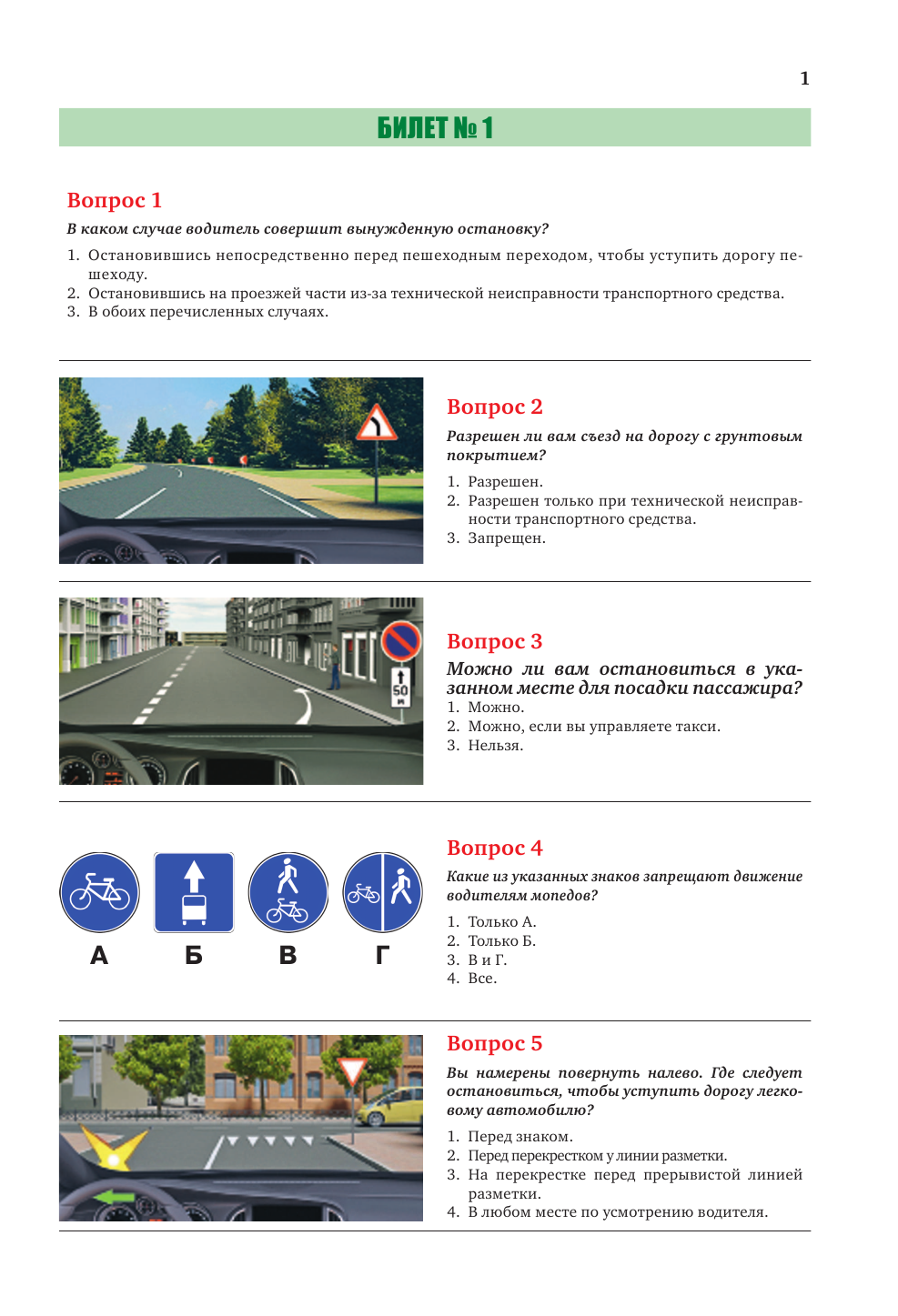 1

БИЛЕТ № 1

Вопрос 1

В каком случае водитель совершит вынужденную остановку?

1. Остановившись непосредственно перед пешеходным переходом, чтобы уступить дорогу пешеходу.
2. Остановившись на проезжей части из-за технической неисправности транспортного средства.
3. В обоих перечисленных случаях.

Вопрос 2

Разрешен ли вам съезд на дорогу с грунтовым покрытием?

1. Разрешен.
2. Разрешен только при технической неисправности транспортного средства.
3. Запрещен.

50 м

Вопрос 3

Можно ли вам остановиться в указанном месте для посадки пассажира?

1. Можно.
2. Можно, если вы управляете такси.
3. Нельзя.

А Б В Г

Вопрос 4

Какие из указанных знаков запрещают движение водителям мопедов?

1. Только А.
2. Только Б.
3. В и Г.
4. Все.

Вопрос 5

Вы намерены повернуть налево. Где следует остановиться, чтобы уступить дорогу легковому автомобилю?

1. Перед знаком.
2. Перед перекрестком у линии разметки.
3. На перекрестке перед прерывистой линией разметки.
4. В любом месте по усмотрению водителя.